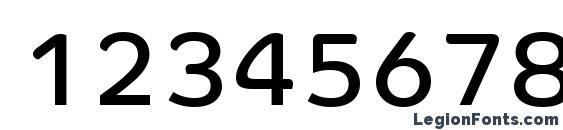 12345678
LegionFonts.com